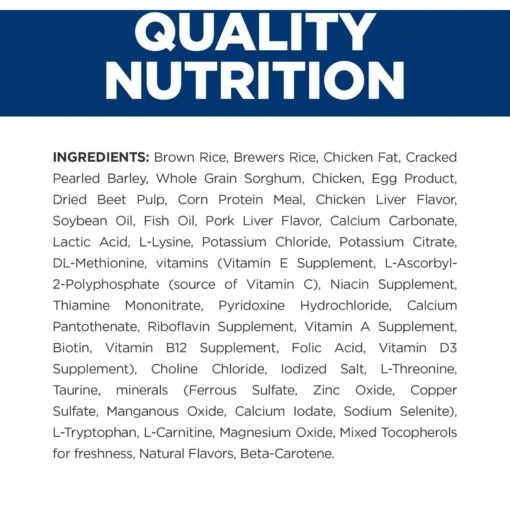 QUALITY NUTRITION

INGREDIENTS: Brown Rice, Brewers Rice, Chicken Fat, Cracked Pearled Barley, Whole Grain Sorghum, Chicken, Egg Product, Dried Beet Pulp, Corn Protein Meal, Chicken Liver Flavor, Soybean Oil, Fish Oil, Pork Liver Flavor, Calcium Carbonate, Lactic Acid, L-Lysine, Potassium Chloride, Potassium Citrate, DL-Methionine, vitamins (Vitamin E Supplement, L-Ascorbyl-2-Polyphosphate (source of Vitamin C), Niacin Supplement, Thiamine Mononitrate, Pyridoxine Hydrochloride, Calcium Pantothenate, Riboflavin Supplement, Vitamin A Supplement, Biotin, Vitamin B12 Supplement, Folic Acid, Vitamin D3 Supplement), Choline Chloride, Iodized Salt, L-Threonine, Taurine, minerals (Ferrous Sulfate, Zinc Oxide, Copper Sulfate, Manganous Oxide, Calcium Iodate, Sodium Selenite), L-Tryptophan, L-Carnitine, Magnesium Oxide, Mixed Tocopherols for freshness, Natural Flavors, Beta-Carotene.